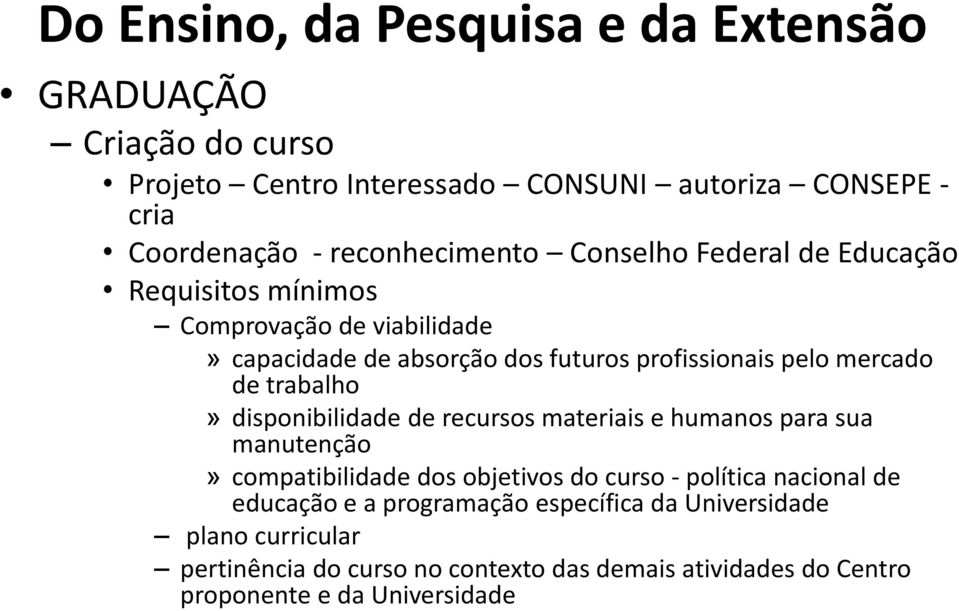 Do Ensino, da Pesquisa e da Extensão

• GRADUAÇÃO
– Criação do curso
• Projeto – Centro Interessado – CONSUNI – autoriza – CONSEPE - cria
• Coordenação - reconhecimento – Conselho Federal de Educação
• Requisitos mínimos
– Comprovação de viabilidade
» capacidade de absorção dos futuros profissionais pelo mercado de trabalho
» disponibilidade de recursos materiais e humanos para sua manutenção
» compatibilidade dos objetivos do curso - política nacional de educação e a programação específica da Universidade
– plano curricular
– pertinência do curso no contexto das demais atividades do Centro proponente e da Universidade